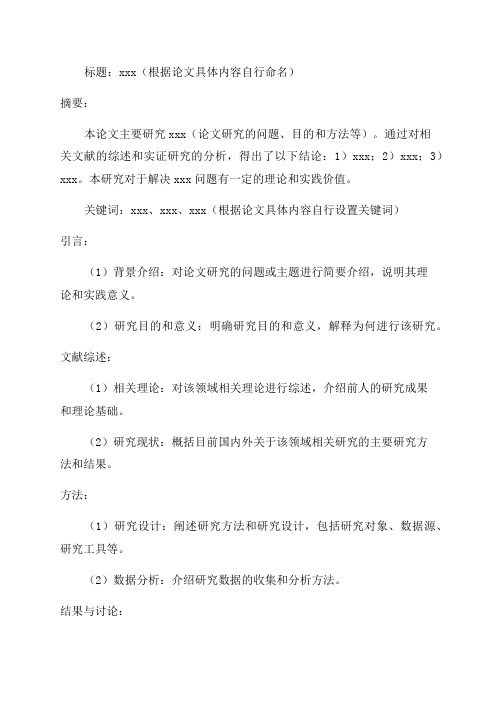 标题：xxx（根据论文具体内容自行命名）

摘要：

本论文主要研究 xxx（论文研究的问题、目的和方法等）。通过对相关文献的综述和实证研究的分析，得出了以下结论：1）xxx；2）xxx；3）xxx。本研究对于解决 xxx 问题有一定的理论和实践价值。

关键词：xxx、xxx、xxx（根据论文具体内容自行设置关键词）

引言：

（1）背景介绍：对论文研究的问题或主题进行简要介绍，说明其理论和实践意义。

（2）研究目的和意义：明确研究目的和意义，解释为何进行该研究。

文献综述：

（1）相关理论：对该领域相关理论进行综述，介绍前人的研究成果和理论基础。

（2）研究现状：概括目前国内外关于该领域相关研究的主要研究方法和结果。

方法：

（1）研究设计：阐述研究方法和研究设计，包括研究对象、数据源、研究工具等。

（2）数据分析：介绍研究数据的收集和分析方法。

结果与讨论：